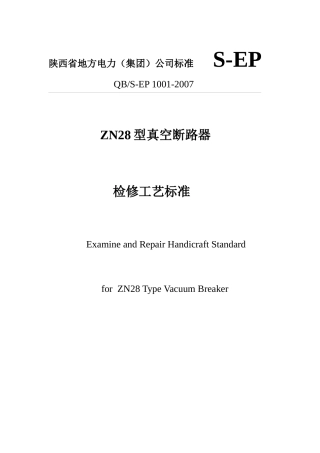 陕西省地方电力（集团）公司标准 S-EP

QB/S-EP 1001-2007

ZN28 型真空断路器

检修工艺标准

Examine and Repair Handicraft Standard

for ZN28 Type Vacuum Breaker